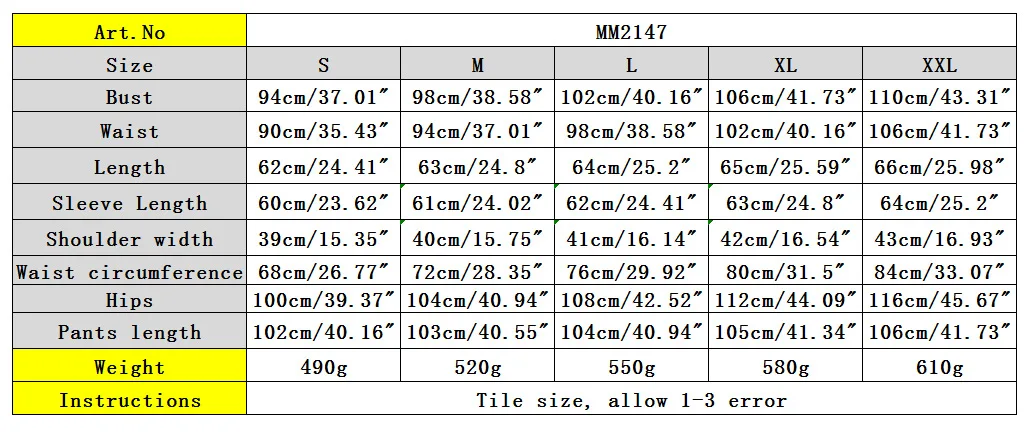 | Art.No | MM2147 | | | | |
|---|---|---|---|---|---|
| Size | S | M | L | XL | XXL |
| Bust | 94cm/37.01" | 98cm/38.58" | 102cm/40.16" | 106cm/41.73" | 110cm/43.31" |
| Waist | 90cm/35.43" | 94cm/37.01" | 98cm/38.58" | 102cm/40.16" | 106cm/41.73" |
| Length | 62cm/24.41" | 63cm/24.8" | 64cm/25.2" | 65cm/25.59" | 66cm/25.98" |
| Sleeve Length | 60cm/23.62" | 61cm/24.02" | 62cm/24.41" | 63cm/24.8" | 64cm/25.2" |
| Shoulder width | 39cm/15.35" | 40cm/15.75" | 41cm/16.14" | 42cm/16.54" | 43cm/16.93" |
| Waist circumference | 68cm/26.77" | 72cm/28.35" | 76cm/29.92" | 80cm/31.5" | 84cm/33.07" |
| Hips | 100cm/39.37" | 104cm/40.94" | 108cm/42.52" | 112cm/44.09" | 116cm/45.67" |
| Pants length | 102cm/40.16" | 103cm/40.55" | 104cm/40.94" | 105cm/41.34" | 106cm/41.73" |
| Weight | 490g | 520g | 550g | 580g | 610g |
| Instructions | Tile size, allow 1-3 error | | | | |